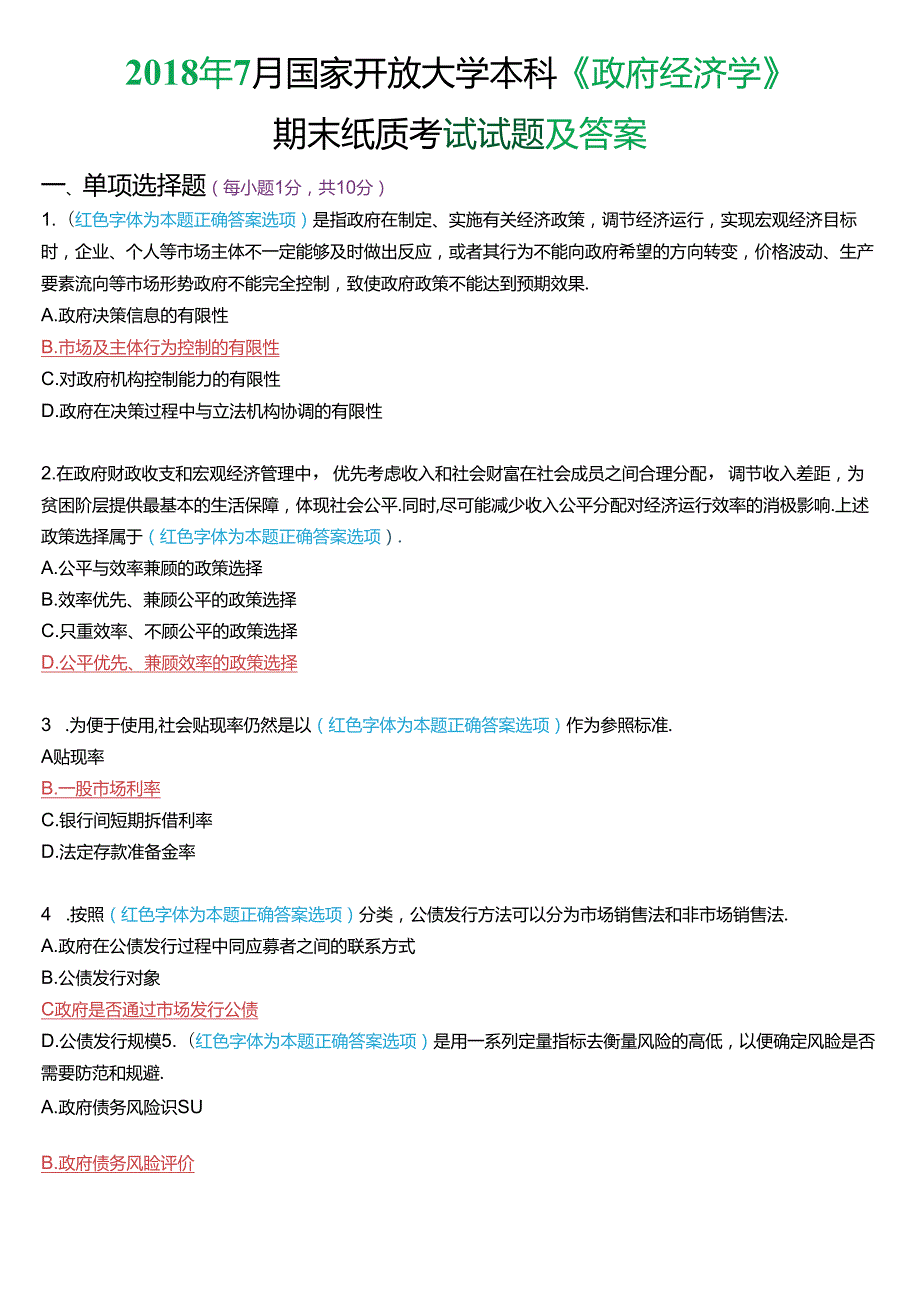 2018年7月国家开放大学本科《政府经济学》

期末纸质考试试题及答案

一、单项选择题（每小题1分，共10分）

1.（红色字体为本题正确答案选项）是指政府在制定、实施有关经济政策，调节经济运行，实现宏观经济目标时，企业、个人等市场主体不一定能够及时做出反应，或者其行为不能向政府希望的方向转变，价格波动、生产要素流向等市场形势政府不能完全控制，致使政府政策不能达到预期效果.

A.政府决策信息的有限性

B.市场及主体行为控制的有限性

C.对政府机构控制能力的有限性

D.政府在决策过程中与立法机构协调的有限性

2.在政府财政收支和宏观经济管理中，优先考虑收入和社会财富在社会成员之间合理分配，调节收入差距，为贫困阶层提供最基本的生活保障，体现社会公平.同时,尽可能减少收入公平分配对经济运行效率的消极影响.上述政策选择属于（红色字体为本题正确答案选项）.

A.公平与效率兼顾的政策选择

B.效率优先、兼顾公平的政策选择

C.只重效率、不顾公平的政策选择

D.公平优先、兼顾效率的政策选择

3 .为便于使用,社会贴现率仍然是以（红色字体为本题正确答案选项）作为参照标准.

A贴现率

B.一股市场利率

C.银行间短期拆借利率

D.法定存款准备金率

4 .按照（红色字体为本题正确答案选项）分类，公债发行方法可以分为市场销售法和非市场销售法.

A.政府在公债发行过程中同应募者之间的联系方式

B.公债发行对象

C政府是否通过市场发行公债

D.公债发行规模5.（红色字体为本题正确答案选项）是用一系列定量指标去衡量风险的高低，以便确定风险是否需要防范和规避.

A.政府债务风险识SU

B.政府债务风险评价